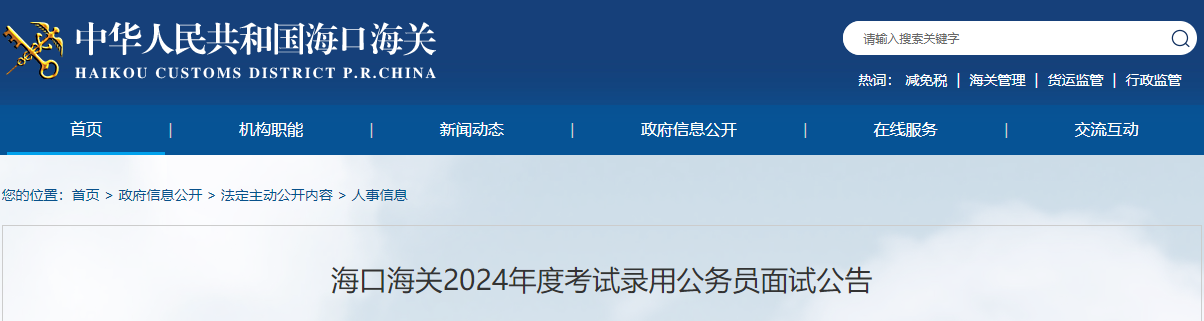 中华人民共和国海口海关
HAIKOU CUSTOMS DISTRICT P.R.CHINA

请输入搜索关键字

热词： 减免税 | 海关管理 | 货运监管 | 行政监管

首页 | 机构职能 | 新闻动态 | 政府信息公开 | 在线服务 | 交流互动

您的位置： 首页 > 政府信息公开 > 法定主动公开内容 > 人事信息

海口海关2024年度考试录用公务员面试公告